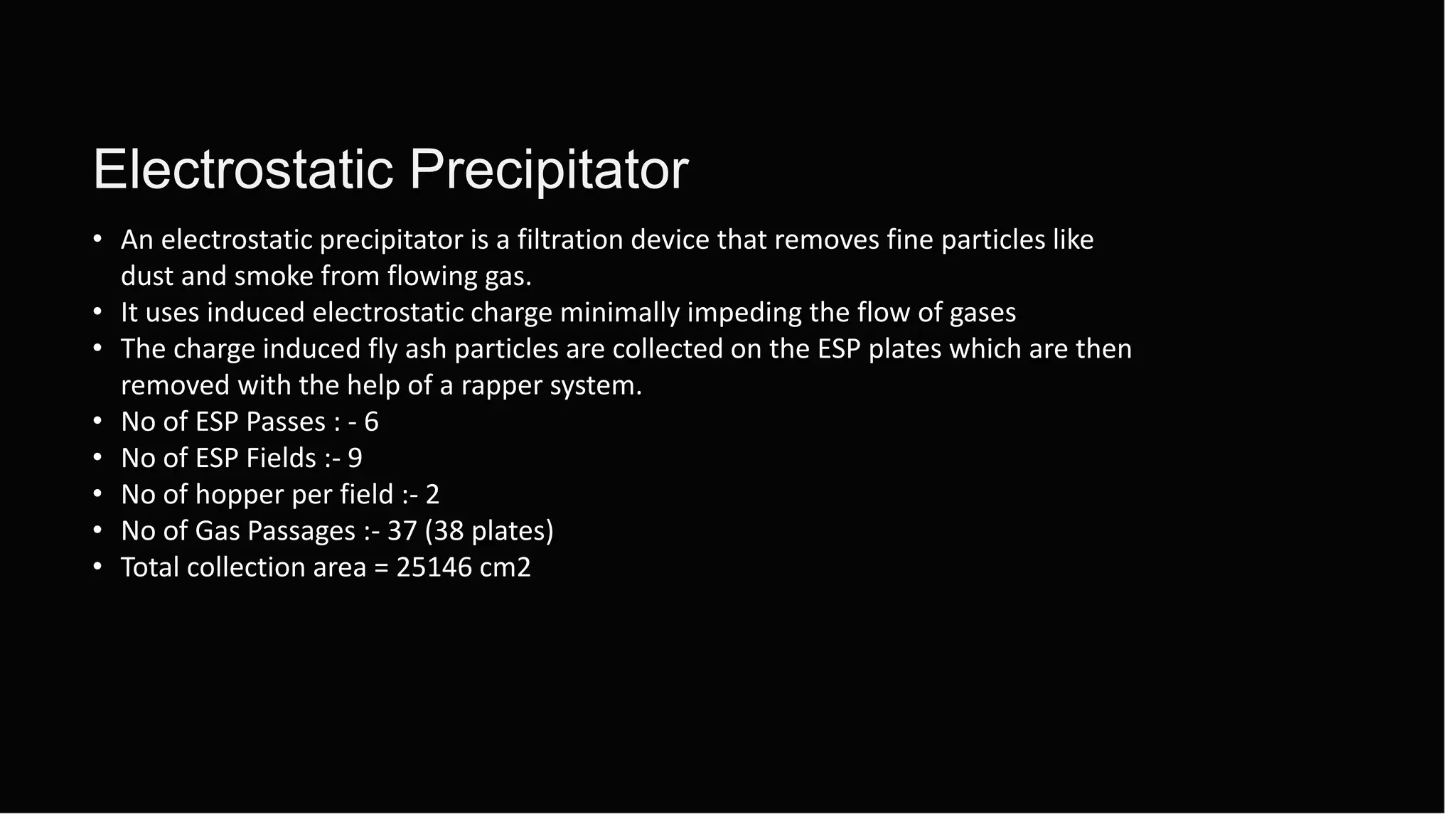 Electrostatic Precipitator

• An electrostatic precipitator is a filtration device that removes fine particles like dust and smoke from flowing gas.
• It uses induced electrostatic charge minimally impeding the flow of gases
• The charge induced fly ash particles are collected on the ESP plates which are then removed with the help of a rapper system.
• No of ESP Passes : - 6
• No of ESP Fields :- 9
• No of hopper per field :- 2
• No of Gas Passages :- 37 (38 plates)
• Total collection area = 25146 cm2